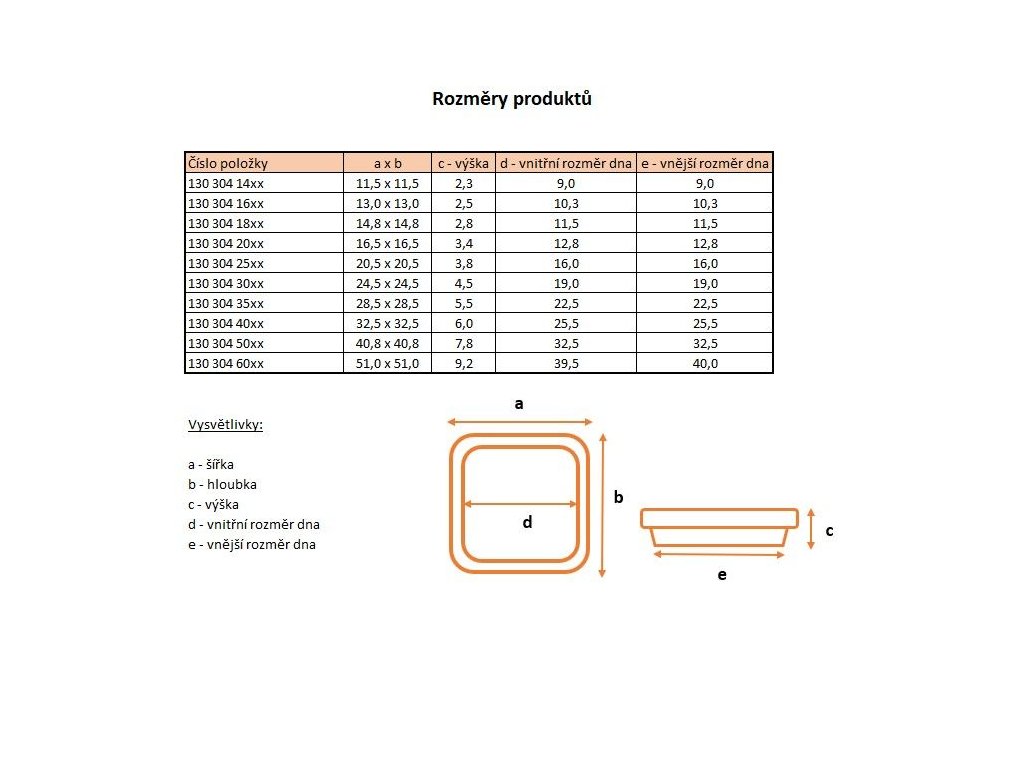 Rozměry produktů

| Číslo položky | a x b | c - výška | d - vnitřní rozměr dna | e - vnější rozměr dna |
|---|---|---|---|---|
| 130 304 14xx | 11,5 x 11,5 | 2,3 | 9,0 | 9,0 |
| 130 304 16xx | 13,0 x 13,0 | 2,5 | 10,3 | 10,3 |
| 130 304 18xx | 14,8 x 14,8 | 2,8 | 11,5 | 11,5 |
| 130 304 20xx | 16,5 x 16,5 | 3,4 | 12,8 | 12,8 |
| 130 304 25xx | 20,5 x 20,5 | 3,8 | 16,0 | 16,0 |
| 130 304 30xx | 24,5 x 24,5 | 4,5 | 19,0 | 19,0 |
| 130 304 35xx | 28,5 x 28,5 | 5,5 | 22,5 | 22,5 |
| 130 304 40xx | 32,5 x 32,5 | 6,0 | 25,5 | 25,5 |
| 130 304 50xx | 40,8 x 40,8 | 7,8 | 32,5 | 32,5 |
| 130 304 60xx | 51,0 x 51,0 | 9,2 | 39,5 | 40,0 |

Vysvětlivky:

a - šířka
b - hloubka
c - výška
d - vnitřní rozměr dna
e - vnější rozměr dna

a
b
d
c
e